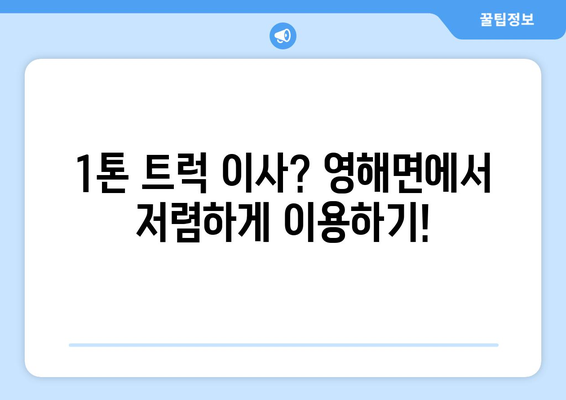 꿀팁정보

1톤 트럭 이사? 영해면에서 저렴하게 이용하기!